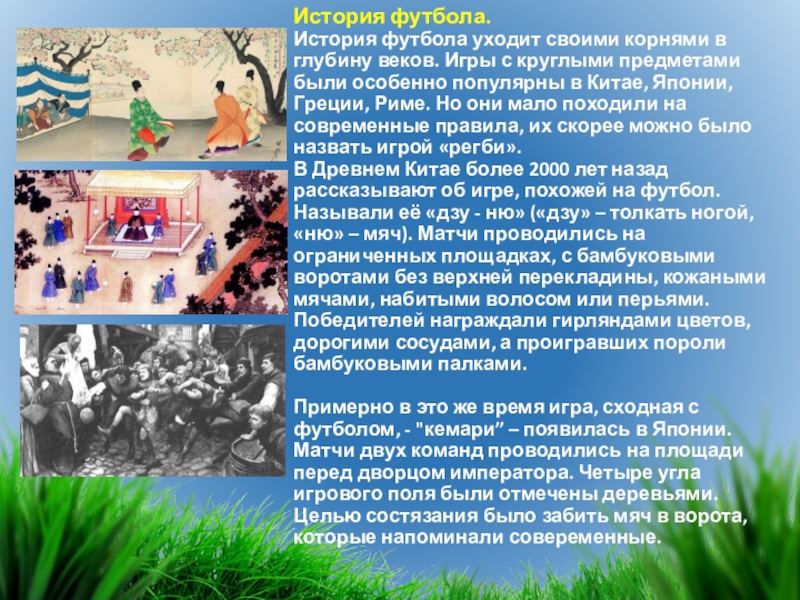 История футбола.

История футбола уходит своими корнями в глубину веков. Игры с круглыми предметами были особенно популярны в Китае, Японии, Греции, Риме. Но они мало походили на современные правила, их скорее можно было назвать игрой «регби».

В Древнем Китае более 2000 лет назад рассказывают об игре, похожей на футбол. Называли её «дзу - ню» («дзу» – толкать ногой, «ню» – мяч). Матчи проводились на ограниченных площадках, с бамбуковыми воротами без верхней перекладины, кожаными мячами, набитыми волосом или перьями. Победителей награждали гирляндами цветов, дорогими сосудами, а проигравших пороли бамбуковыми палками.

Примерно в это же время игра, сходная с футболом, - "кемари" – появилась в Японии. Матчи двух команд проводились на площади перед дворцом императора. Четыре угла игрового поля были отмечены деревьями. Целью состязания было забить мяч в ворота, которые напоминали совеременные.